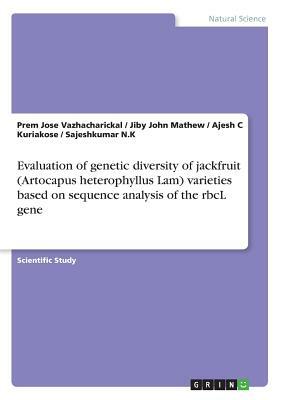 Natural Science

Prem Jose Vazhacharickal / Jiby John Mathew / Ajesh C Kuriakose / Sajeshkumar N.K

Evaluation of genetic diversity of jackfruit (Artocapus heterophyllus Lam) varieties based on sequence analysis of the rbcL gene

Scientific Study

GRIN